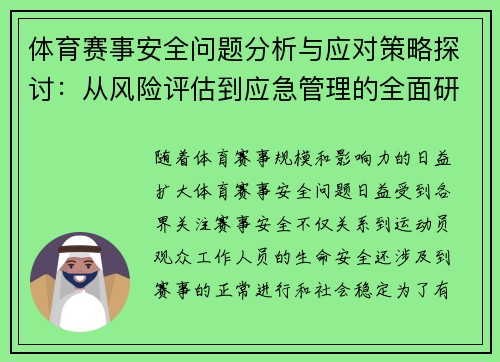 体育赛事安全问题分析与应对策略探讨：从风险评估到应急管理的全面研

随着体育赛事规模和影响力的日益扩大体育赛事安全问题日益受到各界关注赛事安全不仅关系到运动员观众工作人员的生命安全还涉及到赛事的正常进行和社会稳定为了有